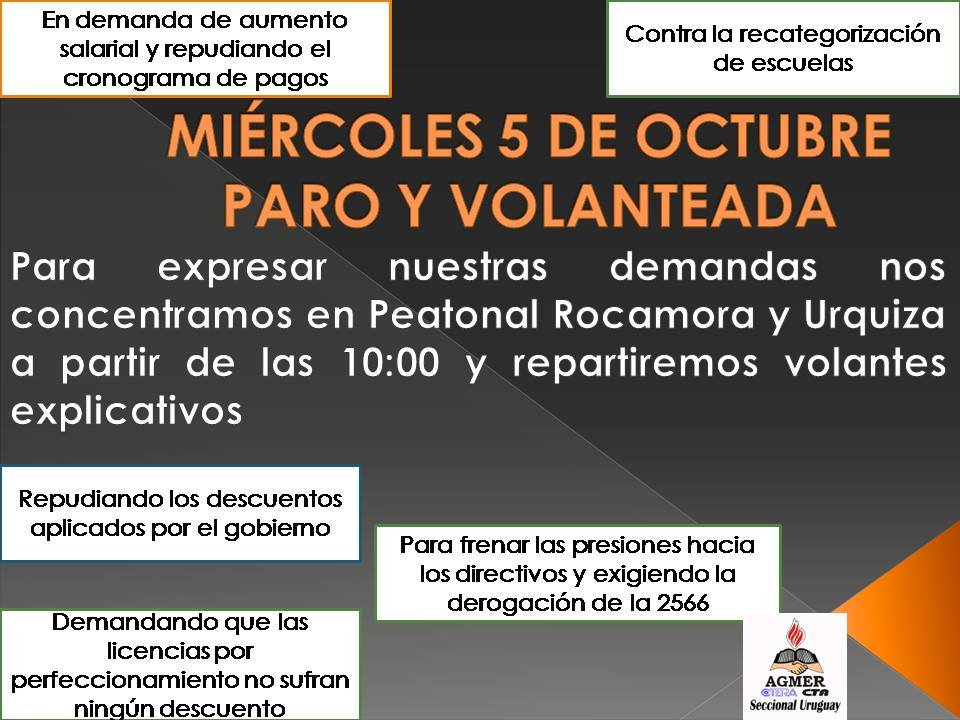 En demanda de aumento salarial y repudiando el cronograma de pagos

Contra la recategorización de escuelas

MIÉRCOLES 5 DE OCTUBRE
PARO Y VOLANTEADA

Para expresar nuestras demandas nos concentramos en Peatonal Rocamora y Urquiza a partir de las 10:00 y repartiremos volantes explicativos

Repudiando los descuentos aplicados por el gobierno

Para frenar las presiones hacia los directivos y exigiendo la derogación de la 2566

Demandando que las licencias por perfeccionamiento no sufran ningún descuento

AGMER
CTERA CTA
Seccional Uruguay